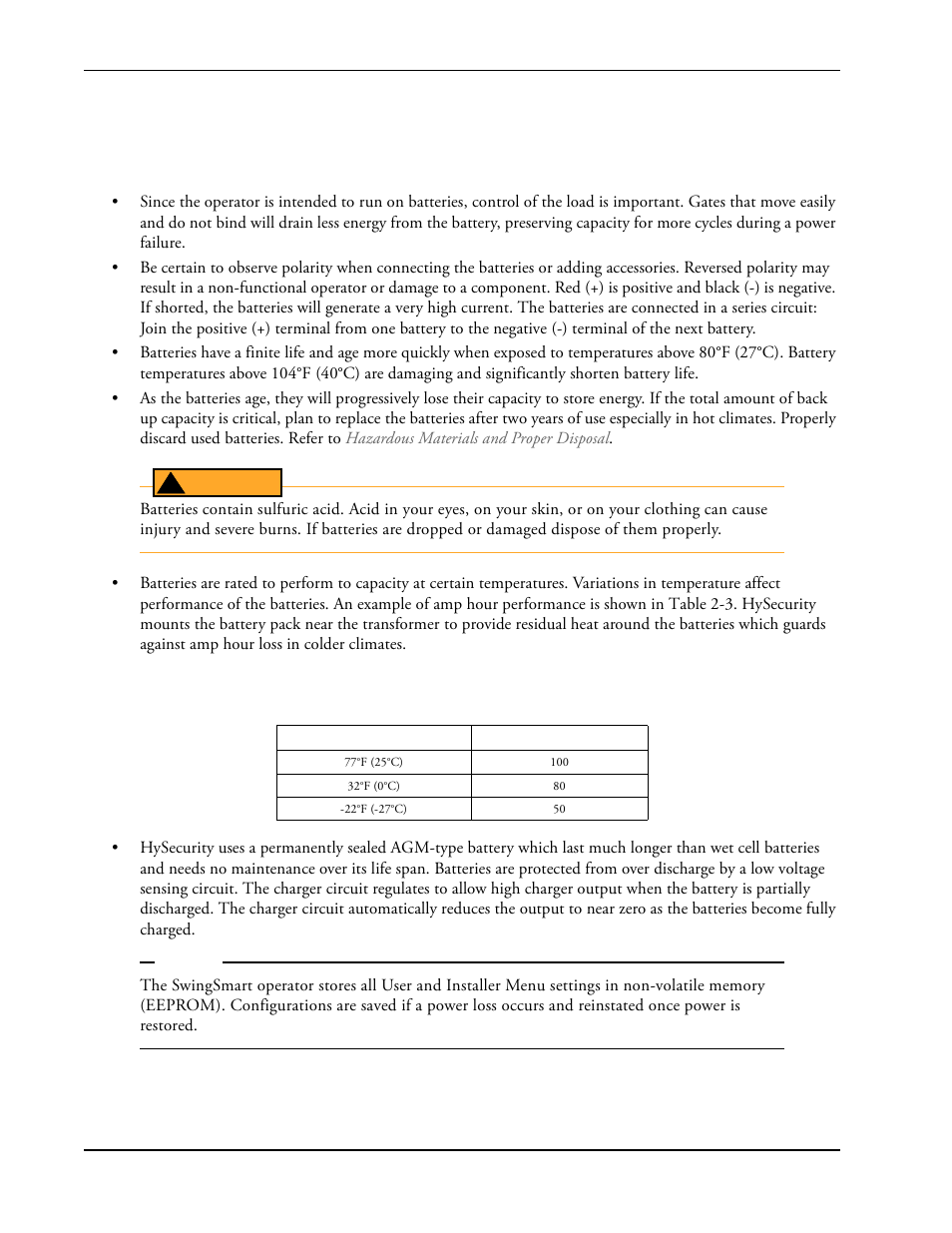 • Since the operator is intended to run on batteries, control of the load is important. Gates that move easily and do not bind will drain less energy from the battery, preserving capacity for more cycles during a power failure.

• Be certain to observe polarity when connecting the batteries or adding accessories. Reversed polarity may result in a non-functional operator or damage to a component. Red (+) is positive and black (-) is negative. If shorted, the batteries will generate a very high current. The batteries are connected in a series circuit: Join the positive (+) terminal from one battery to the negative (-) terminal of the next battery.

• Batteries have a finite life and age more quickly when exposed to temperatures above 80°F (27°C). Battery temperatures above 104°F (40°C) are damaging and significantly shorten battery life.

• As the batteries age, they will progressively lose their capacity to store energy. If the total amount of back up capacity is critical, plan to replace the batteries after two years of use especially in hot climates. Properly discard used batteries. Refer to Hazardous Materials and Proper Disposal.

Batteries contain sulfuric acid. Acid in your eyes, on your skin, or on your clothing can cause injury and severe burns. If batteries are dropped or damaged dispose of them properly.

• Batteries are rated to perform to capacity at certain temperatures. Variations in temperature affect performance of the batteries. An example of amp hour performance is shown in Table 2-3. HySecurity mounts the battery pack near the transformer to provide residual heat around the batteries which guards against amp hour loss in colder climates.

| | |
|---|---|
| 77°F (25°C) | 100 |
| 32°F (0°C) | 80 |
| -22°F (-27°C) | 50 |

• HySecurity uses a permanently sealed AGM-type battery which last much longer than wet cell batteries and needs no maintenance over its life span. Batteries are protected from over discharge by a low voltage sensing circuit. The charger circuit regulates to allow high charger output when the battery is partially discharged. The charger circuit automatically reduces the output to near zero as the batteries become fully charged.

The SwingSmart operator stores all User and Installer Menu settings in non-volatile memory (EEPROM). Configurations are saved if a power loss occurs and reinstated once power is restored.